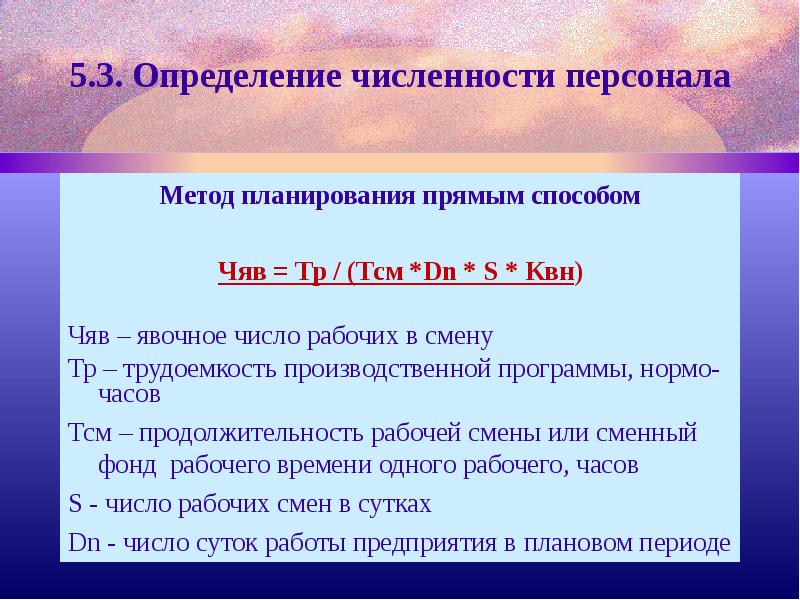 5.3. Определение численности персонала

Метод планирования прямым способом

Чяв = Тр / (Тсм *Dn * S * Квн)

Чяв – явочное число рабочих в смену

Тр – трудоемкость производственной программы, нормо-часов

Тсм – продолжительность рабочей смены или сменный фонд рабочего времени одного рабочего, часов

S - число рабочих смен в сутках

Dn - число суток работы предприятия в плановом периоде